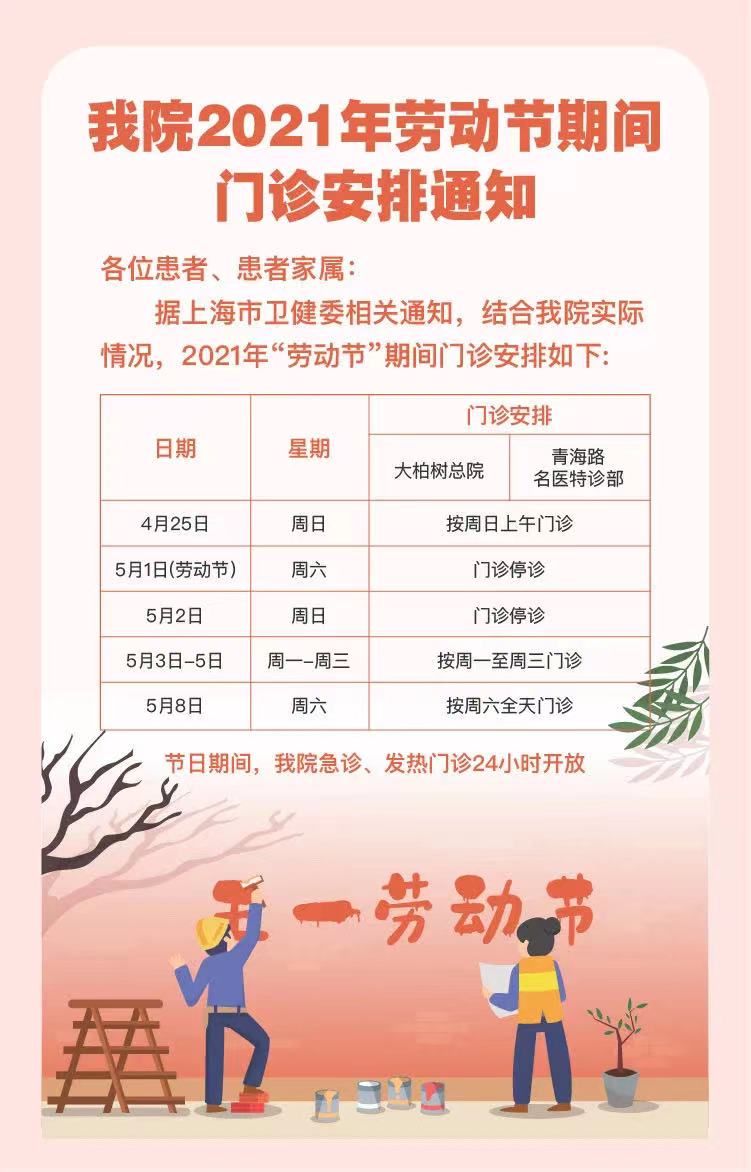 我院2021年劳动节期间
门诊安排通知

各位患者、患者家属：

据上海市卫健委相关通知，结合我院实际情况，2021年“劳动节”期间门诊安排如下：

| 日期 | 星期 | 门诊安排 | |
|---|---|---|---|
| | | 大柏树总院 | 青海路名医特诊部 |
| 4月25日 | 周日 | 按周日上午门诊 | |
| 5月1日(劳动节) | 周六 | 门诊停诊 | |
| 5月2日 | 周日 | 门诊停诊 | |
| 5月3日-5日 | 周一-周三 | 按周一至周三门诊 | |
| 5月8日 | 周六 | 按周六全天门诊 | |

节日期间，我院急诊、发热门诊24小时开放

五一劳动节